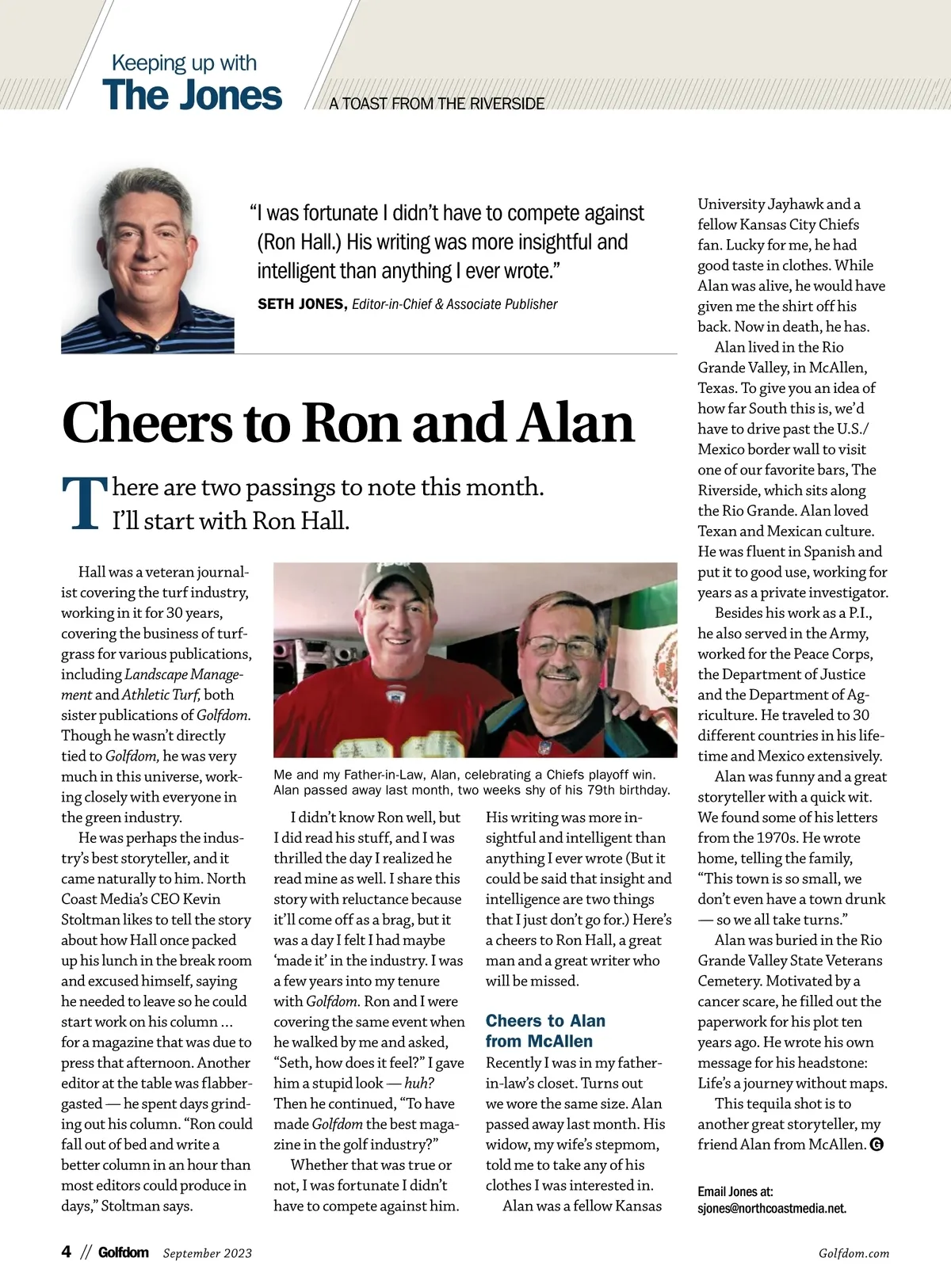 Keeping up with
The Jones

A TOAST FROM THE RIVERSIDE

"I was fortunate I didn't have to compete against (Ron Hall.) His writing was more insightful and intelligent than anything I ever wrote."

SETH JONES, Editor-in-Chief & Associate Publisher

Cheers to Ron and Alan

There are two passings to note this month. I'll start with Ron Hall.

Hall was a veteran journalist covering the turf industry, working in it for 30 years, covering the business of turfgrass for various publications, including Landscape Management and Athletic Turf, both sister publications of Golfdom. Though he wasn't directly tied to Golfdom, he was very much in this universe, working closely with everyone in the green industry.

He was perhaps the industry's best storyteller, and it came naturally to him. North Coast Media's CEO Kevin Stoltman likes to tell the story about how Hall once packed up his lunch in the break room and excused himself, saying he needed to leave so he could start work on his column ... for a magazine that was due to press that afternoon. Another editor at the table was flabbergasted — he spent days grinding out his column. "Ron could fall out of bed and write a better column in an hour than most editors could produce in days," Stoltman says.

Me and my Father-in-Law, Alan, celebrating a Chiefs playoff win. Alan passed away last month, two weeks shy of his 79th birthday.

I didn't know Ron well, but I did read his stuff, and I was thrilled the day I realized he read mine as well. I share this story with reluctance because it'll come off as a brag, but it was a day I felt I had maybe 'made it' in the industry. I was a few years into my tenure with Golfdom. Ron and I were covering the same event when he walked by me and asked, "Seth, how does it feel?" I gave him a stupid look — huh? Then he continued, "To have made Golfdom the best magazine in the golf industry?"

Whether that was true or not, I was fortunate I didn't have to compete against him.

His writing was more insightful and intelligent than anything I ever wrote (But it could be said that insight and intelligence are two things that I just don't go for.) Here's a cheers to Ron Hall, a great man and a great writer who will be missed.

Cheers to Alan from McAllen

Recently I was in my father-in-law's closet. Turns out we wore the same size. Alan passed away last month. His widow, my wife's stepmom, told me to take any of his clothes I was interested in.

Alan was a fellow Kansas University Jayhawk and a fellow Kansas City Chiefs fan. Lucky for me, he had good taste in clothes. While Alan was alive, he would have given me the shirt off his back. Now in death, he has.

Alan lived in the Rio Grande Valley, in McAllen, Texas. To give you an idea of how far South this is, we'd have to drive past the U.S./Mexico border wall to visit one of our favorite bars, The Riverside, which sits along the Rio Grande. Alan loved Texan and Mexican culture. He was fluent in Spanish and put it to good use, working for years as a private investigator.

Besides his work as a P.I., he also served in the Army, worked for the Peace Corps, the Department of Justice and the Department of Agriculture. He traveled to 30 different countries in his lifetime and Mexico extensively.

Alan was funny and a great storyteller with a quick wit. We found some of his letters from the 1970s. He wrote home, telling the family, "This town is so small, we don't even have a town drunk — so we all take turns."

Alan was buried in the Rio Grande Valley State Veterans Cemetery. Motivated by a cancer scare, he filled out the paperwork for his plot ten years ago. He wrote his own message for his headstone: Life's a journey without maps.

This tequila shot is to another great storyteller, my friend Alan from McAllen. G

Email Jones at: sjones@northcoastmedia.net.

4 // Golfdom September 2023

Golfdom.com